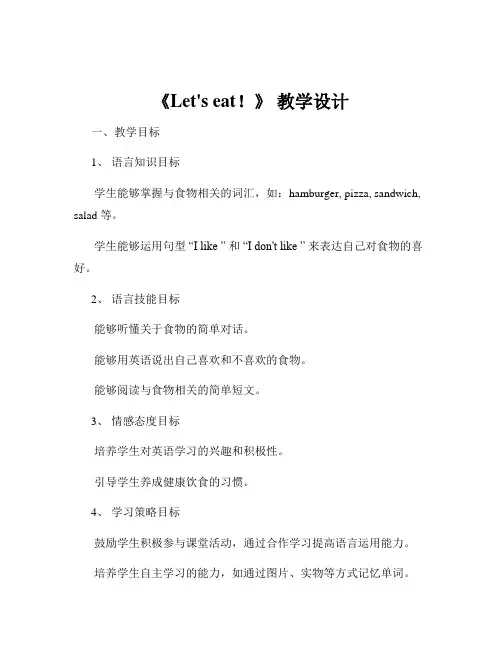 《Let's eat！》 教学设计

一、教学目标

1、 语言知识目标

学生能够掌握与食物相关的词汇，如：hamburger, pizza, sandwich, salad 等。

学生能够运用句型 “I like ” 和 “I don't like ” 来表达自己对食物的喜好。

2、 语言技能目标

能够听懂关于食物的简单对话。

能够用英语说出自己喜欢和不喜欢的食物。

能够阅读与食物相关的简单短文。

3、 情感态度目标

培养学生对英语学习的兴趣和积极性。

引导学生养成健康饮食的习惯。

4、 学习策略目标

鼓励学生积极参与课堂活动，通过合作学习提高语言运用能力。

培养学生自主学习的能力，如通过图片、实物等方式记忆单词。